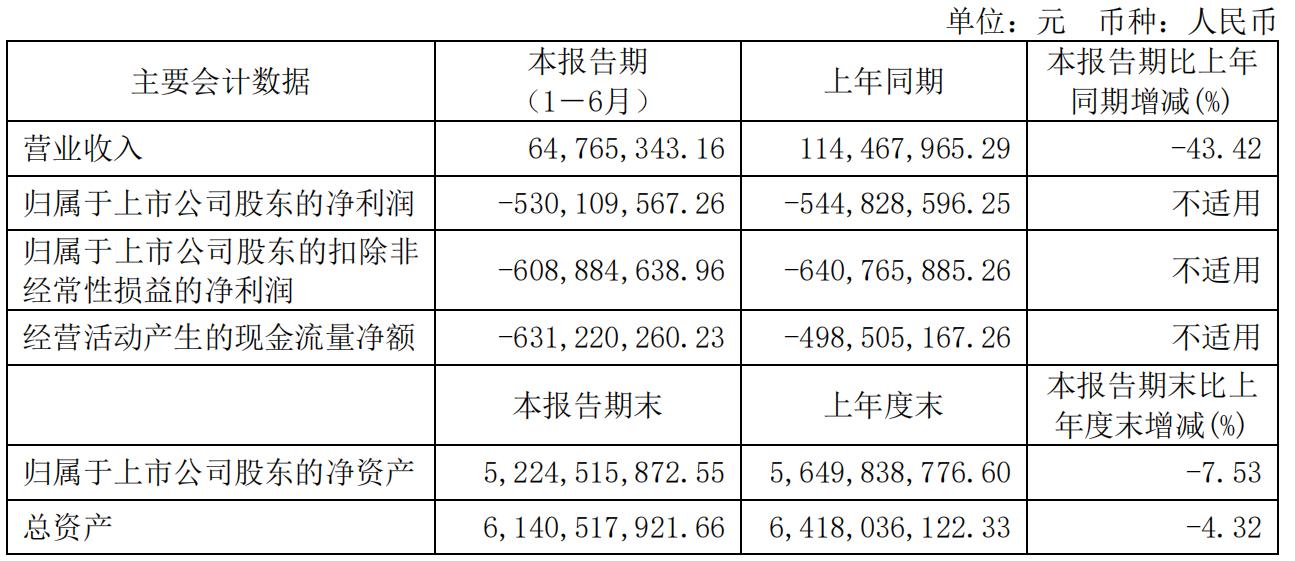 单位：元 币种：人民币

| 主要会计数据 | 本报告期（1－6月） | 上年同期 | 本报告期比上年同期增减(%) |
|---|---|---|---|
| 营业收入 | 64,765,343.16 | 114,467,965.29 | -43.42 |
| 归属于上市公司股东的净利润 | -530,109,567.26 | -544,828,596.25 | 不适用 |
| 归属于上市公司股东的扣除非经常性损益的净利润 | -608,884,638.96 | -640,765,885.26 | 不适用 |
| 经营活动产生的现金流量净额 | -631,220,260.23 | -498,505,167.26 | 不适用 |
|  | 本报告期末 | 上年度末 | 本报告期末比上年度末增减(%) |
| 归属于上市公司股东的净资产 | 5,224,515,872.55 | 5,649,838,776.60 | -7.53 |
| 总资产 | 6,140,517,921.66 | 6,418,036,122.33 | -4.32 |